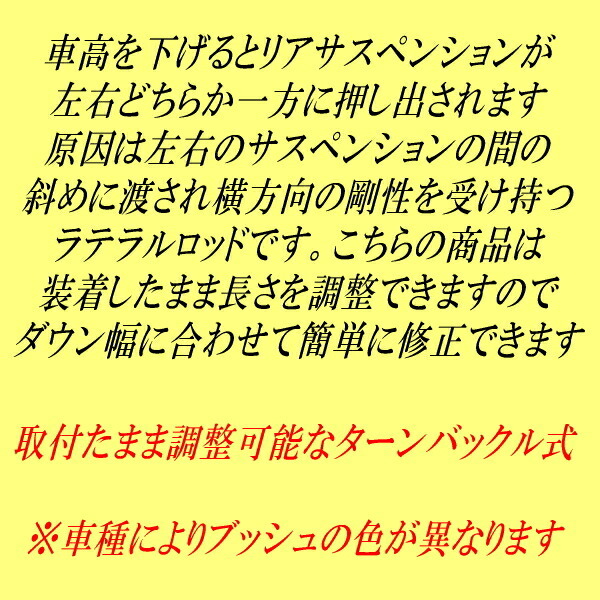 車高を下げるとリアサスペンションが左右どちらか一方に押し出されます原因は左右のサスペンションの間の斜めに渡され横方向の剛性を受け持つラテラルロッドです。こちらの商品は装着したまま長さを調整できますのでダウン幅に合わせて簡単に修正できます

取付たまま調整可能なターンバックル式

※車種によりブッシュの色が異なります